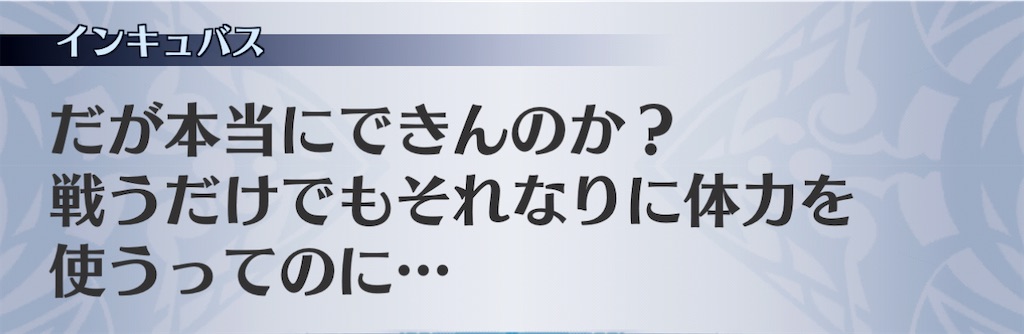 インキュバス

だが本当にできんのか？
戦うだけでもそれなりに体力を
使うってのに…